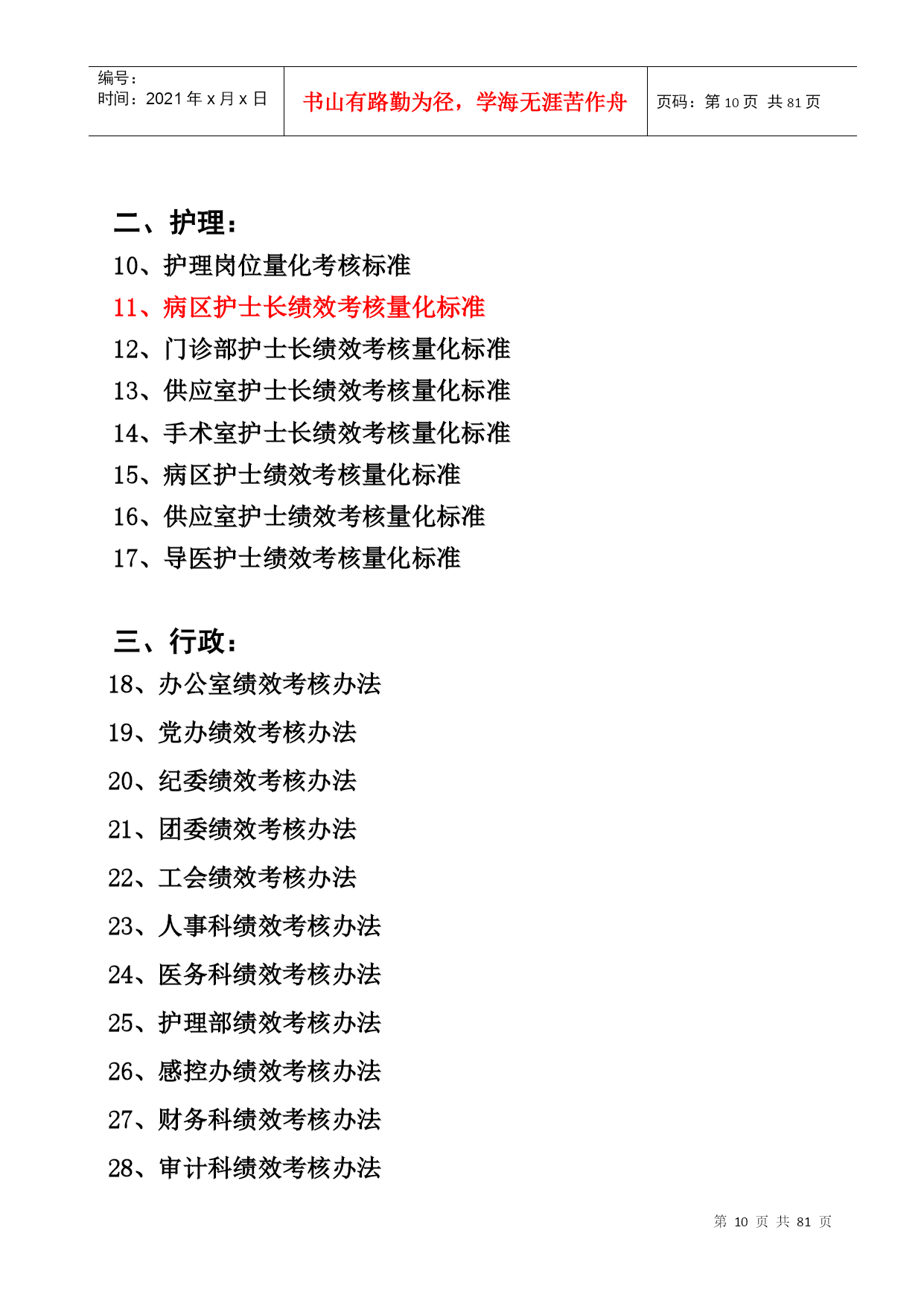 | 编号：<br>时间：2021 年 x 月 x 日 | 书山有路勤为径，学海无涯苦作舟 | 页码：第 10 页 共 81 页 |
|---|---|---|

二、护理：

10、护理岗位量化考核标准

11、病区护士长绩效考核量化标准

12、门诊部护士长绩效考核量化标准

13、供应室护士长绩效考核量化标准

14、手术室护士长绩效考核量化标准

15、病区护士绩效考核量化标准

16、供应室护士绩效考核量化标准

17、导医护士绩效考核量化标准

三、行政：

18、办公室绩效考核办法

19、党办绩效考核办法

20、纪委绩效考核办法

21、团委绩效考核办法

22、工会绩效考核办法

23、人事科绩效考核办法

24、医务科绩效考核办法

25、护理部绩效考核办法

26、感控办绩效考核办法

27、财务科绩效考核办法

28、审计科绩效考核办法

第 10 页 共 81 页